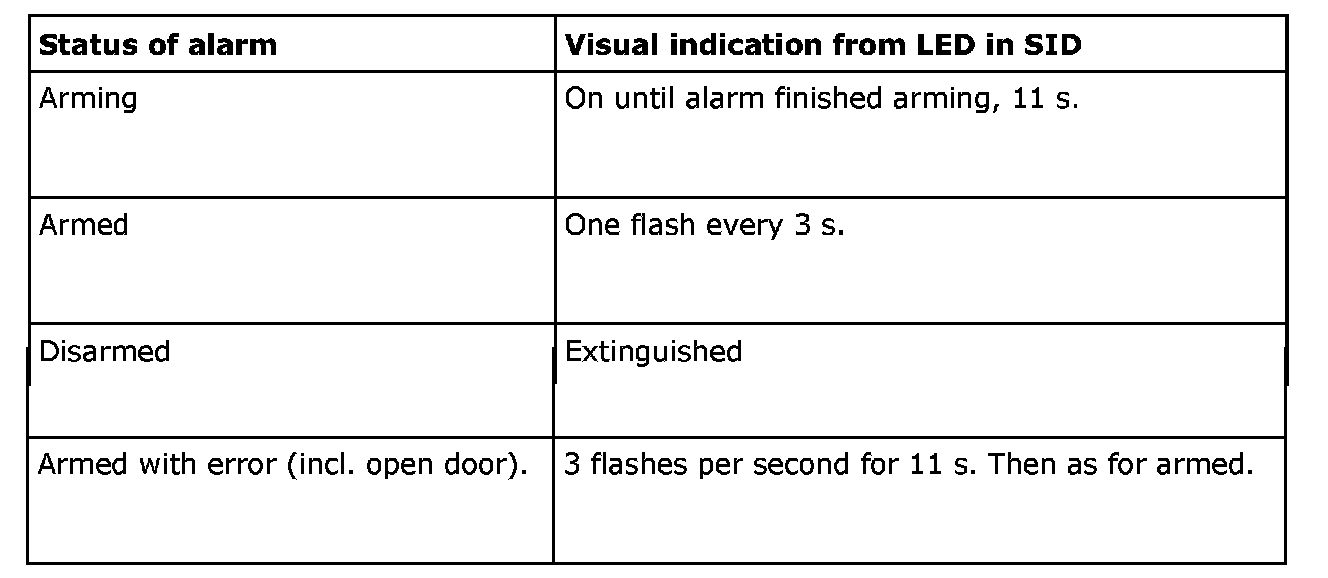 | Status of alarm | Visual indication from LED in SID |
|---|---|
| Arming | On until alarm finished arming, 11 s. |
| Armed | One flash every 3 s. |
| Disarmed | Extinguished |
| Armed with error (incl. open door). | 3 flashes per second for 11 s. Then as for armed. |